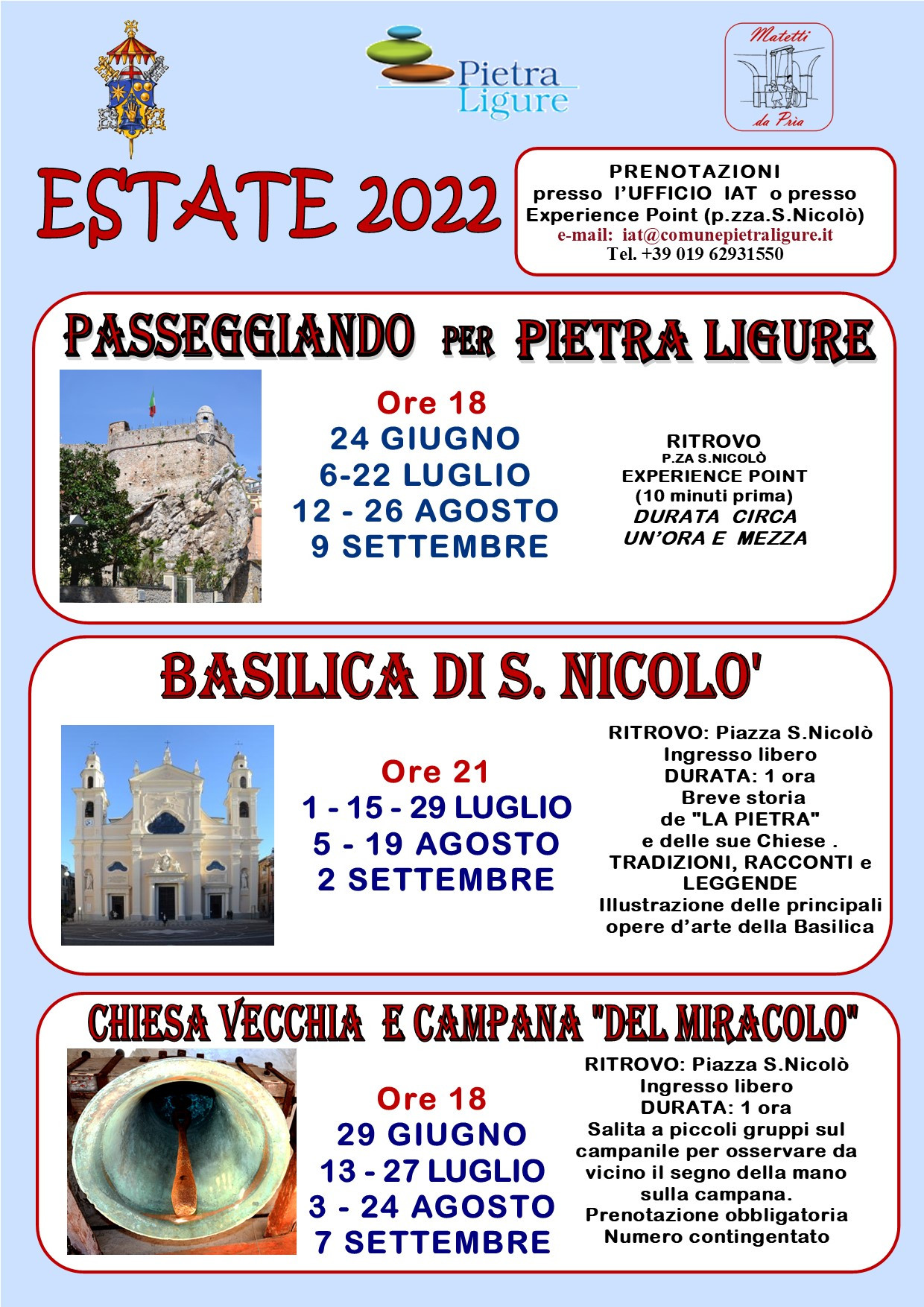 Pietra Ligure

Matetti da Prìa

ESTATE 2022

PRENOTAZIONI
presso l'UFFICIO IAT o presso
Experience Point (p.zza.S.Nicolò)
e-mail: iat@comunepietraligure.it
Tel. +39 019 62931550

PASSEGGIANDO PER PIETRA LIGURE

Ore 18
24 GIUGNO
6-22 LUGLIO
12 - 26 AGOSTO
9 SETTEMBRE

RITROVO
P.ZA S.NICOLÒ
EXPERIENCE POINT
(10 minuti prima)
DURATA CIRCA
UN'ORA E MEZZA

BASILICA DI S. NICOLO'

Ore 21
1 - 15 - 29 LUGLIO
5 - 19 AGOSTO
2 SETTEMBRE

RITROVO: Piazza S.Nicolò
Ingresso libero
DURATA: 1 ora
Breve storia
de "LA PIETRA"
e delle sue Chiese .
TRADIZIONI, RACCONTI e
LEGGENDE
Illustrazione delle principali
opere d'arte della Basilica

CHIESA VECCHIA E CAMPANA "DEL MIRACOLO"

Ore 18
29 GIUGNO
13 - 27 LUGLIO
3 - 24 AGOSTO
7 SETTEMBRE

RITROVO: Piazza S.Nicolò
Ingresso libero
DURATA: 1 ora
Salita a piccoli gruppi sul
campanile per osservare da
vicino il segno della mano
sulla campana.
Prenotazione obbligatoria
Numero contingentato